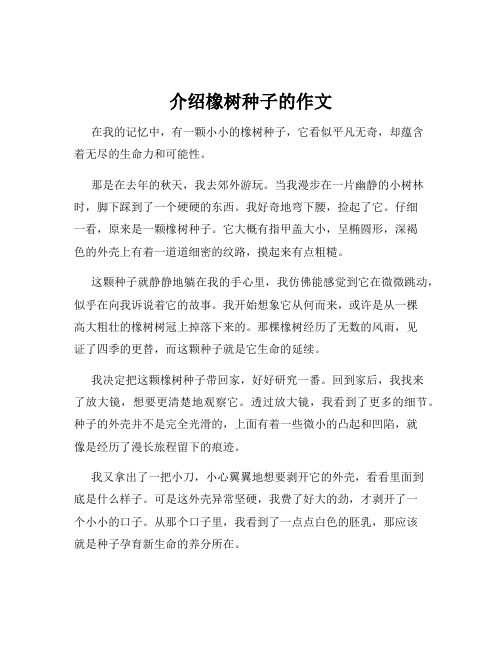 介绍橡树种子的作文

在我的记忆中，有一颗小小的橡树种子，它看似平凡无奇，却蕴含着无尽的生命力和可能性。

那是在去年的秋天，我去郊外游玩。当我漫步在一片幽静的小树林时，脚下踩到了一个硬硬的东西。我好奇地弯下腰，捡起了它。仔细一看，原来是一颗橡树种子。它大概有指甲盖大小，呈椭圆形，深褐色的外壳上有着一道道细密的纹路，摸起来有点粗糙。

这颗种子就静静地躺在我的手心里，我仿佛能感觉到它在微微跳动，似乎在向我诉说着它的故事。我开始想象它从何而来，或许是从一棵高大粗壮的橡树树冠上掉落下来的。那棵橡树经历了无数的风雨，见证了四季的更替，而这颗种子就是它生命的延续。

我决定把这颗橡树种子带回家，好好研究一番。回到家后，我找来了放大镜，想要更清楚地观察它。透过放大镜，我看到了更多的细节。种子的外壳并不是完全光滑的，上面有着一些微小的凸起和凹陷，就像是经历了漫长旅程留下的痕迹。

我又拿出了一把小刀，小心翼翼地想要剥开它的外壳，看看里面到底是什么样子。可是这外壳异常坚硬，我费了好大的劲，才剥开了一个小小的口子。从那个口子里，我看到了一点点白色的胚乳，那应该就是种子孕育新生命的养分所在。